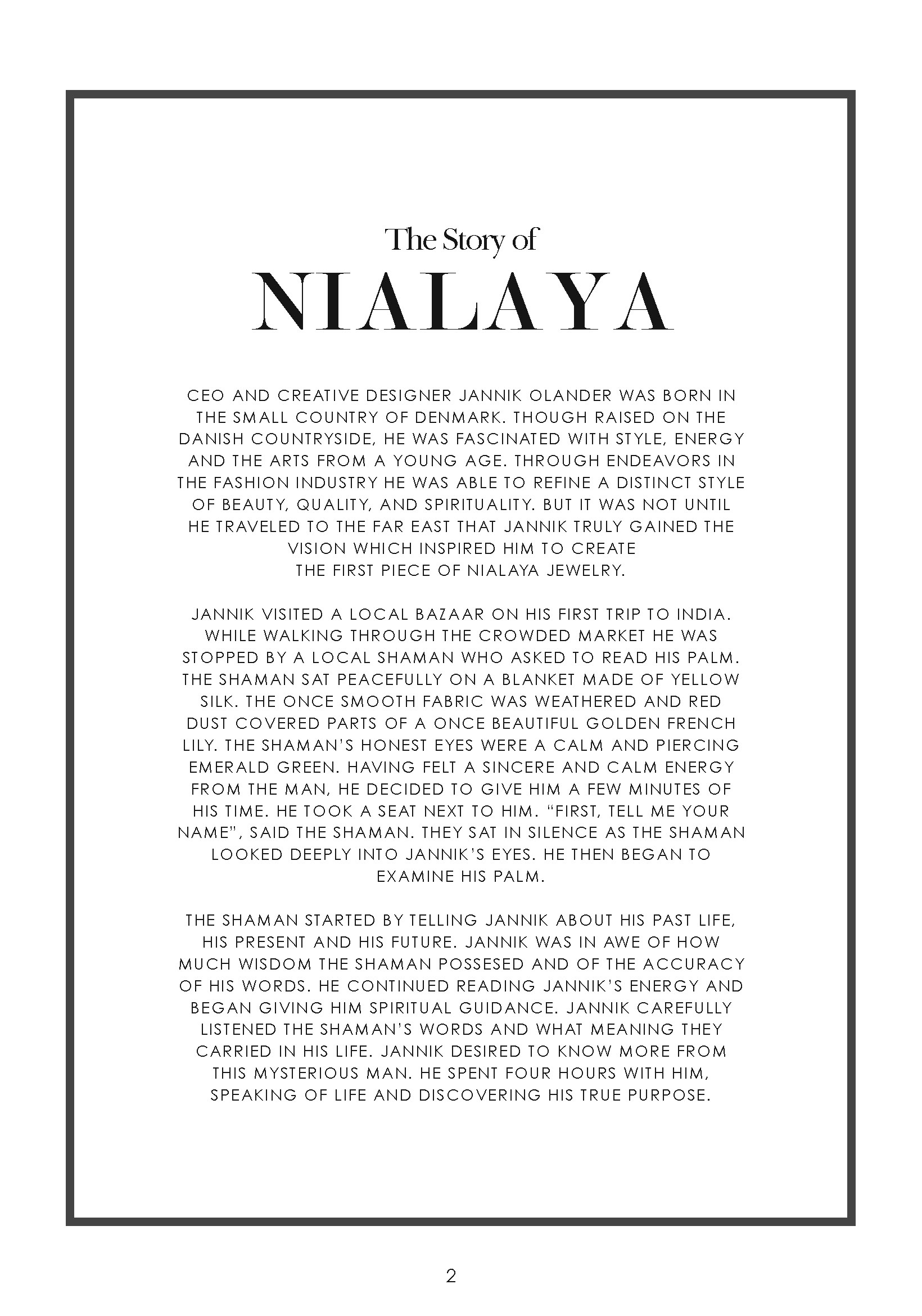 The Story of
NIALAYA

CEO AND CREATIVE DESIGNER JANNIK OLANDER WAS BORN IN THE SMALL COUNTRY OF DENMARK. THOUGH RAISED ON THE DANISH COUNTRYSIDE, HE WAS FASCINATED WITH STYLE, ENERGY AND THE ARTS FROM A YOUNG AGE. THROUGH ENDEAVORS IN THE FASHION INDUSTRY HE WAS ABLE TO REFINE A DISTINCT STYLE OF BEAUTY, QUALITY, AND SPIRITUALITY. BUT IT WAS NOT UNTIL HE TRAVELED TO THE FAR EAST THAT JANNIK TRULY GAINED THE VISION WHICH INSPIRED HIM TO CREATE THE FIRST PIECE OF NIALAYA JEWELRY.

JANNIK VISITED A LOCAL BAZAAR ON HIS FIRST TRIP TO INDIA. WHILE WALKING THROUGH THE CROWDED MARKET HE WAS STOPPED BY A LOCAL SHAMAN WHO ASKED TO READ HIS PALM. THE SHAMAN SAT PEACEFULLY ON A BLANKET MADE OF YELLOW SILK. THE ONCE SMOOTH FABRIC WAS WEATHERED AND RED DUST COVERED PARTS OF A ONCE BEAUTIFUL GOLDEN FRENCH LILY. THE SHAMAN'S HONEST EYES WERE A CALM AND PIERCING EMERALD GREEN. HAVING FELT A SINCERE AND CALM ENERGY FROM THE MAN, HE DECIDED TO GIVE HIM A FEW MINUTES OF HIS TIME. HE TOOK A SEAT NEXT TO HIM. "FIRST, TELL ME YOUR NAME", SAID THE SHAMAN. THEY SAT IN SILENCE AS THE SHAMAN LOOKED DEEPLY INTO JANNIK'S EYES. HE THEN BEGAN TO EXAMINE HIS PALM.

THE SHAMAN STARTED BY TELLING JANNIK ABOUT HIS PAST LIFE, HIS PRESENT AND HIS FUTURE. JANNIK WAS IN AWE OF HOW MUCH WISDOM THE SHAMAN POSSESED AND OF THE ACCURACY OF HIS WORDS. HE CONTINUED READING JANNIK'S ENERGY AND BEGAN GIVING HIM SPIRITUAL GUIDANCE. JANNIK CAREFULLY LISTENED THE SHAMAN'S WORDS AND WHAT MEANING THEY CARRIED IN HIS LIFE. JANNIK DESIRED TO KNOW MORE FROM THIS MYSTERIOUS MAN. HE SPENT FOUR HOURS WITH HIM, SPEAKING OF LIFE AND DISCOVERING HIS TRUE PURPOSE.

2